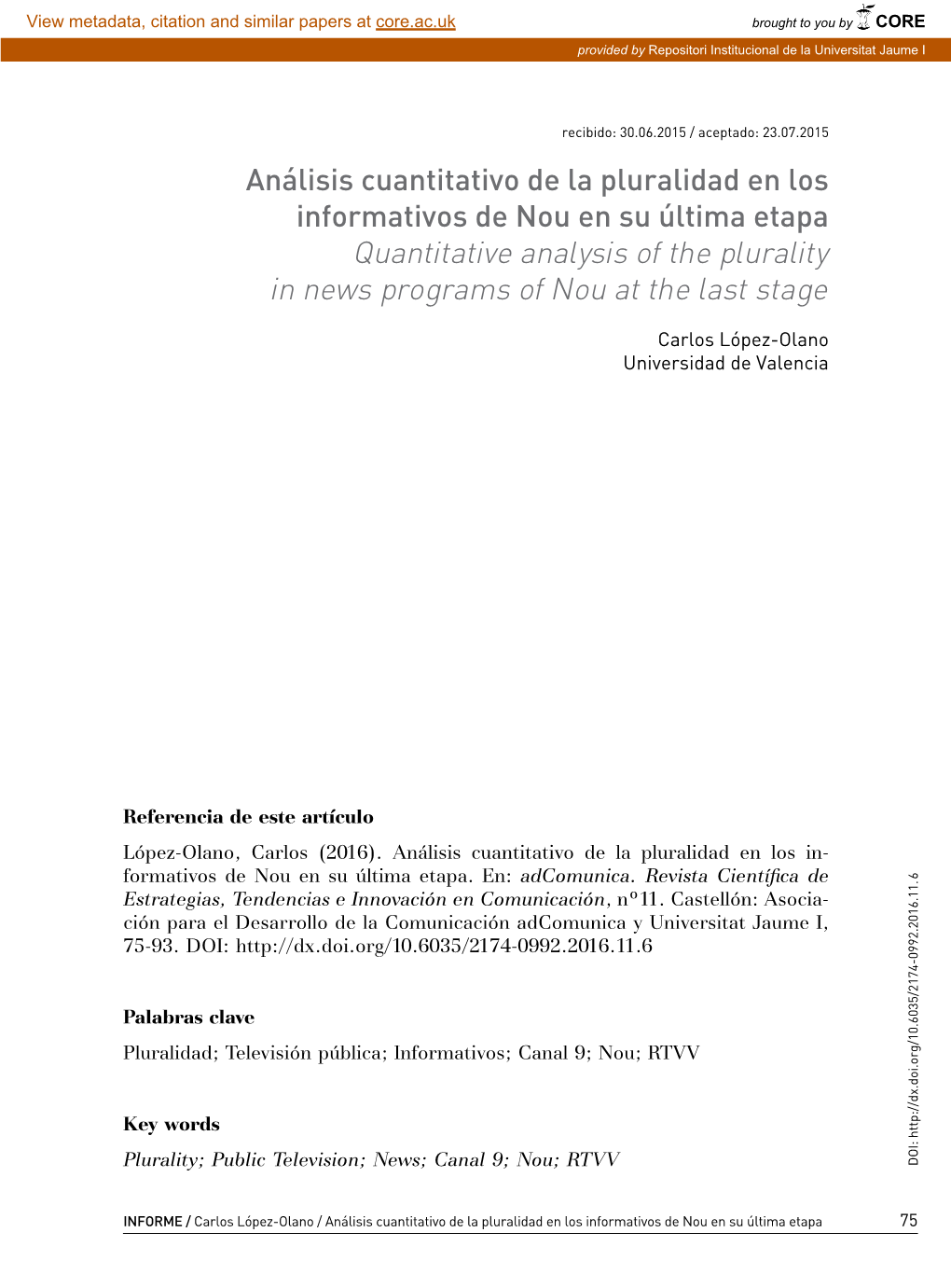 View metadata, citation and similar papers at core.ac.uk

brought to you by CORE

provided by Repositori Institucional de la Universitat Jaume I

recibido: 30.06.2015 / aceptado: 23.07.2015

Análisis cuantitativo de la pluralidad en los informativos de Nou en su última etapa

Quantitative analysis of the plurality in news programs of Nou at the last stage

Carlos López-Olano
Universidad de Valencia

Referencia de este artículo

López-Olano, Carlos (2016). Análisis cuantitativo de la pluralidad en los informativos de Nou en su última etapa. En: adComunica. Revista Científica de Estrategias, Tendencias e Innovación en Comunicación, nº11. Castellón: Asociación para el Desarrollo de la Comunicación adComunica y Universitat Jaume I, 75-93. DOI: http://dx.doi.org/10.6035/2174-0992.2016.11.6

Palabras clave

Pluralidad; Televisión pública; Informativos; Canal 9; Nou; RTVV

Key words

Plurality; Public Television; News; Canal 9; Nou; RTVV

DOI: http://dx.doi.org/10.6035/2174-0992.2016.11.6

INFORME / Carlos López-Olano / Análisis cuantitativo de la pluralidad en los informativos de Nou en su última etapa 75